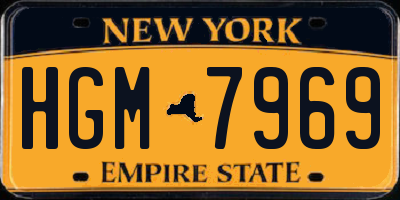 NEW YORK

HGM 7969

EMPIRE STATE